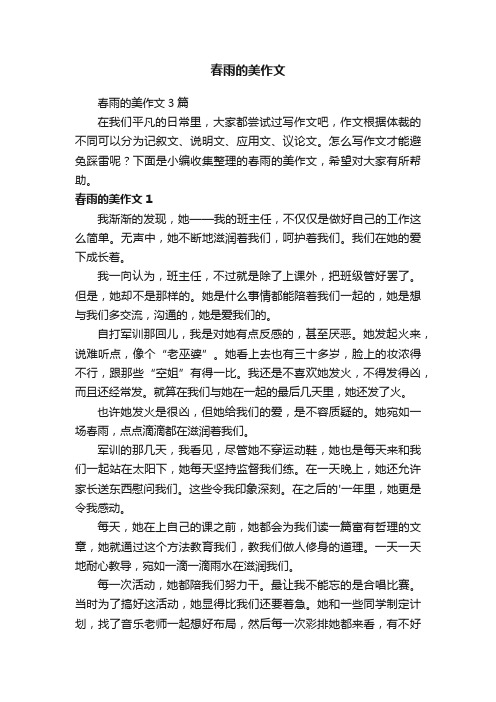 春雨的美作文

春雨的美作文 3 篇

在我们平凡的日常里，大家都尝试过写作文吧，作文根据体裁的不同可以分为记叙文、说明文、应用文、议论文。怎么写作文才能避免踩雷呢？下面是小编收集整理的春雨的美作文，希望对大家有所帮助。

春雨的美作文 1

我渐渐的发现，她——我的班主任，不仅仅是做好自己的工作这么简单。无声中，她不断地滋润着我们，呵护着我们。我们在她的爱下成长着。

我一向认为，班主任，不过就是除了上课外，把班级管好罢了。但是，她却不是那样的。她是什么事情都能陪着我们一起的，她是想与我们多交流，沟通的，她是爱我们的。

自打军训那回儿，我是对她有点反感的，甚至厌恶。她发起火来，说难听点，像个“老巫婆”。她看上去也有三十多岁，脸上的妆浓得不行，跟那些“空姐”有得一比。我还是不喜欢她发火，不得发得凶，而且还经常发。就算在我们与她在一起的最后几天里，她还发了火。

也许她发火是很凶，但她给我们的爱，是不容质疑的。她宛如一场春雨，点点滴滴都在滋润着我们。

军训的那几天，我看见，尽管她不穿运动鞋，她也是每天来和我们一起站在太阳下，她每天坚持监督我们练。在一天晚上，她还允许家长送东西慰问我们。这些令我印象深刻。在之后的'一年里，她更是令我感动。

每天，她在上自己的课之前，她都会为我们读一篇富有哲理的文章，她就通过这个方法教育我们，教我们做人修身的道理。一天一天地耐心教导，宛如一滴一滴雨水在滋润我们。

每一次活动，她都陪我们努力干。最让我不能忘的是合唱比赛。当时为了搞好这活动，她显得比我们还要着急。她和一些同学制定计划，找了音乐老师一起想好布局，然后每一次彩排她都来看，有不好